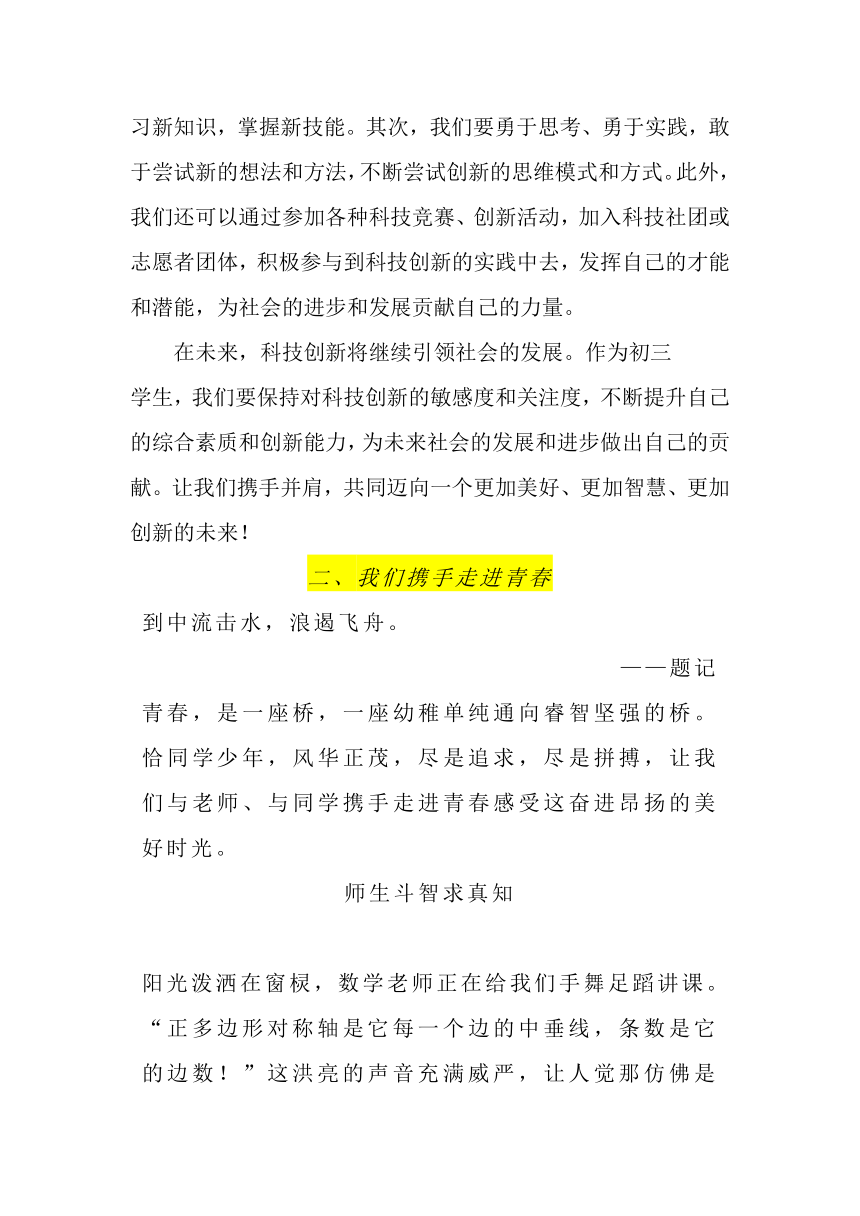 习新知识，掌握新技能。其次，我们要勇于思考、勇于实践，敢于尝试新的想法和方法，不断尝试创新的思维模式和方式。此外，我们还可以通过参加各种科技竞赛、创新活动，加入科技社团或志愿者团体，积极参与到科技创新的实践中去，发挥自己的才能和潜能，为社会的进步和发展贡献自己的力量。

在未来，科技创新将继续引领社会的发展。作为初三学生，我们要保持对科技创新的敏感度和关注度，不断提升自己的综合素质和创新能力，为未来社会的发展和进步做出自己的贡献。让我们携手并肩，共同迈向一个更加美好、更加智慧、更加创新的未来！

二、我们携手走进青春

到中流击水，浪遏飞舟。

——题记

青春，是一座桥，一座幼稚单纯通向睿智坚强的桥。恰同学少年，风华正茂，尽是追求，尽是拼搏，让我们与老师、与同学携手走进青春感受这奋进昂扬的美好时光。

师生斗智求真知

阳光泼洒在窗棂，数学老师正在给我们手舞足蹈讲课。“正多边形对称轴是它每一个边的中垂线，条数是它的边数！”这洪亮的声音充满威严，让人觉那仿佛是